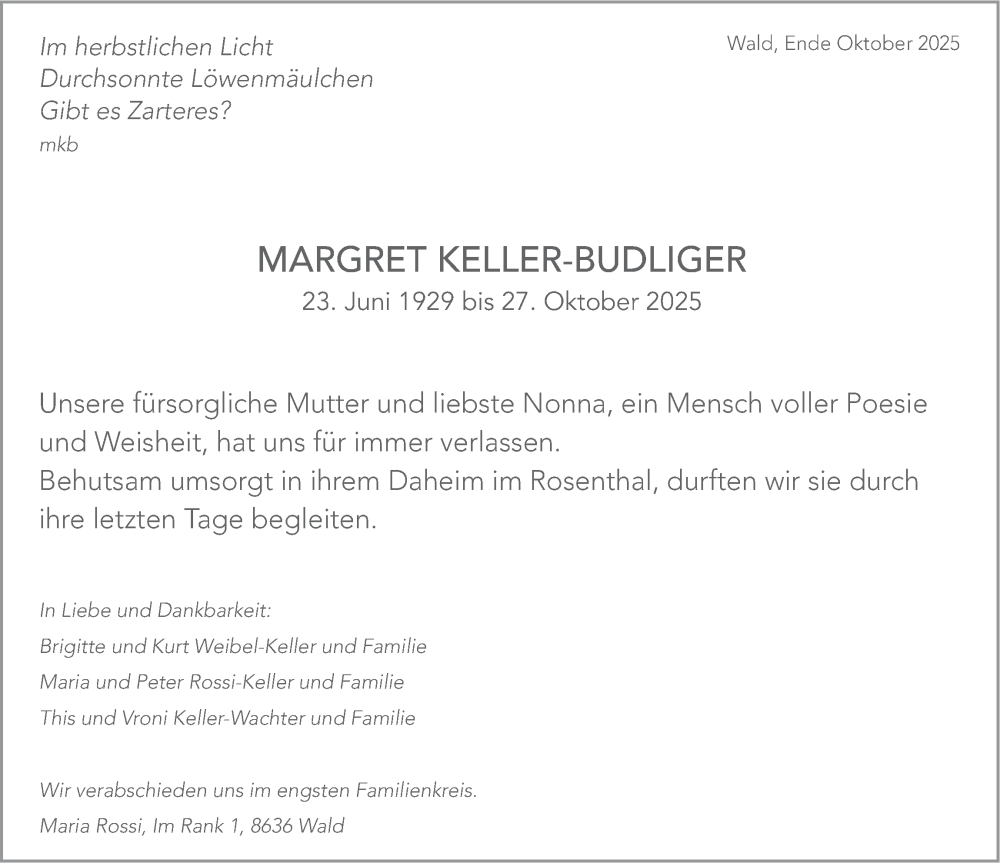 Im herbstlichen Licht
Durchsonnte Löwenmäulchen
Gibt es Zarteres?
mkb

Wald, Ende Oktober 2025

MARGRET KELLER-BUDLIGER
23. Juni 1929 bis 27. Oktober 2025

Unsere fürsorgliche Mutter und liebste Nonna, ein Mensch voller Poesie und Weisheit, hat uns für immer verlassen.
Behutsam umsorgt in ihrem Daheim im Rosenthal, durften wir sie durch ihre letzten Tage begleiten.

In Liebe und Dankbarkeit:
Brigitte und Kurt Weibel-Keller und Familie
Maria und Peter Rossi-Keller und Familie
This und Vroni Keller-Wachter und Familie

Wir verabschieden uns im engsten Familienkreis.
Maria Rossi, Im Rank 1, 8636 Wald